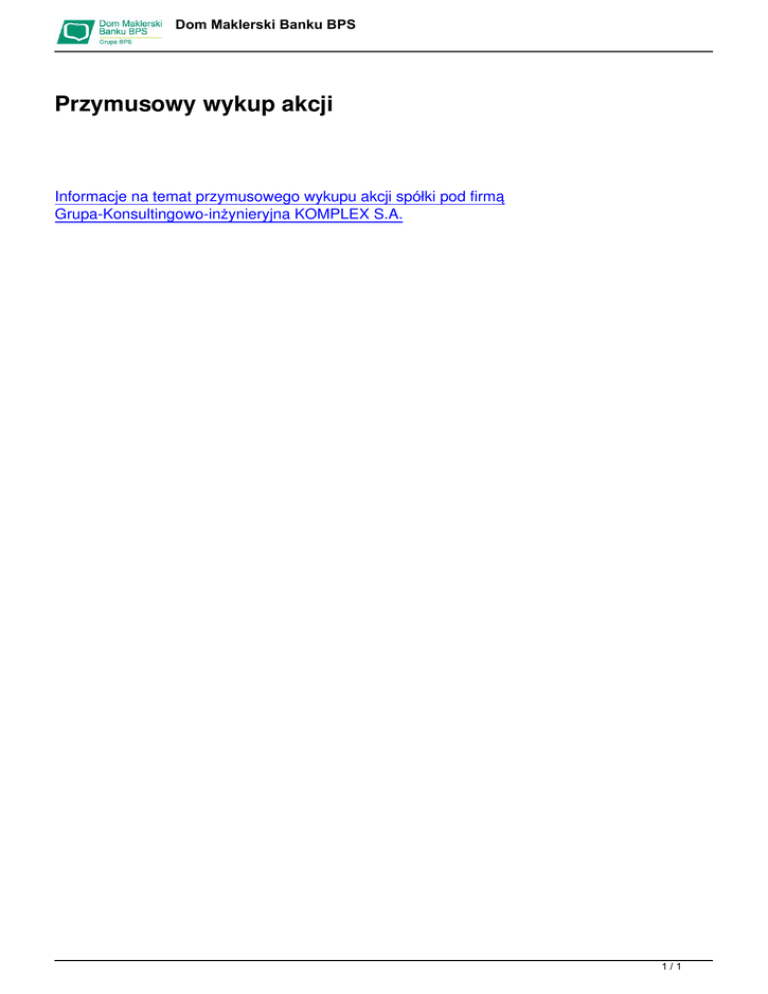 Dom Maklerski Banku BPS
Grupa BPS

Dom Maklerski Banku BPS

Przymusowy wykup akcji

Informacje na temat przymusowego wykupu akcji spółki pod firmą Grupa-Konsultingowo-inżynieryjna KOMPLEX S.A.

1 / 1